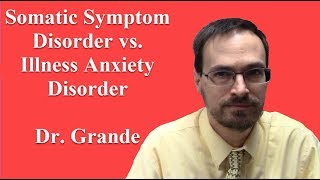 Somatic Symptom Disorder vs. Illness Anxiety Disorder

Dr. Grande